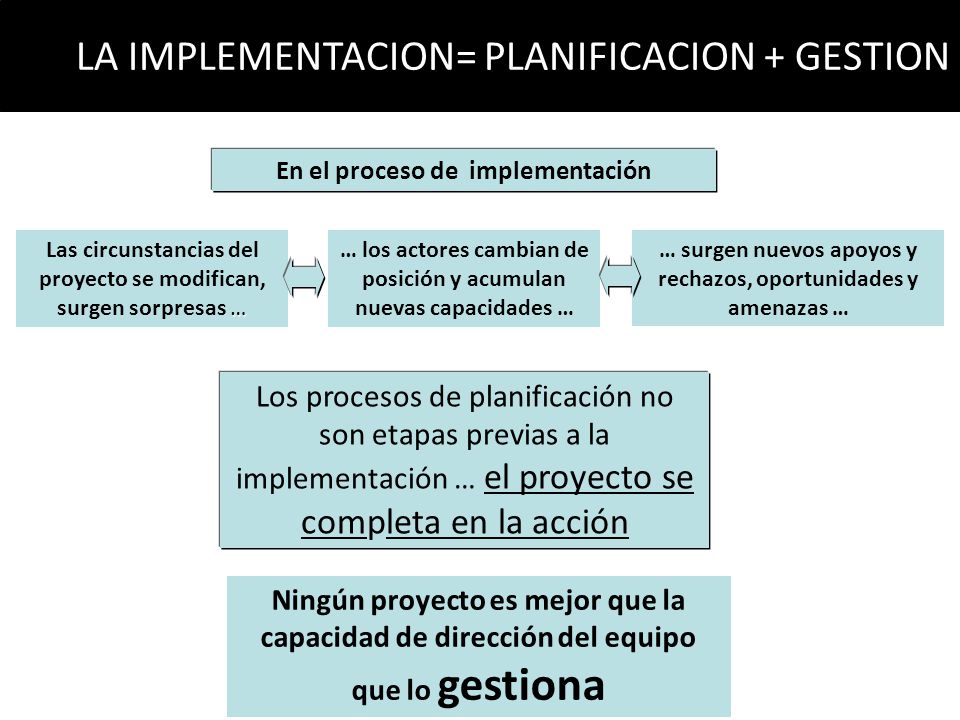 LA IMPLEMENTACION= PLANIFICACION + GESTION

En el proceso de implementación

Las circunstancias del proyecto se modifican, surgen sorpresas …

… los actores cambian de posición y acumulan nuevas capacidades …

… surgen nuevos apoyos y rechazos, oportunidades y amenazas …

Los procesos de planificación no son etapas previas a la implementación … el proyecto se completa en la acción

Ningún proyecto es mejor que la capacidad de dirección del equipo que lo gestiona